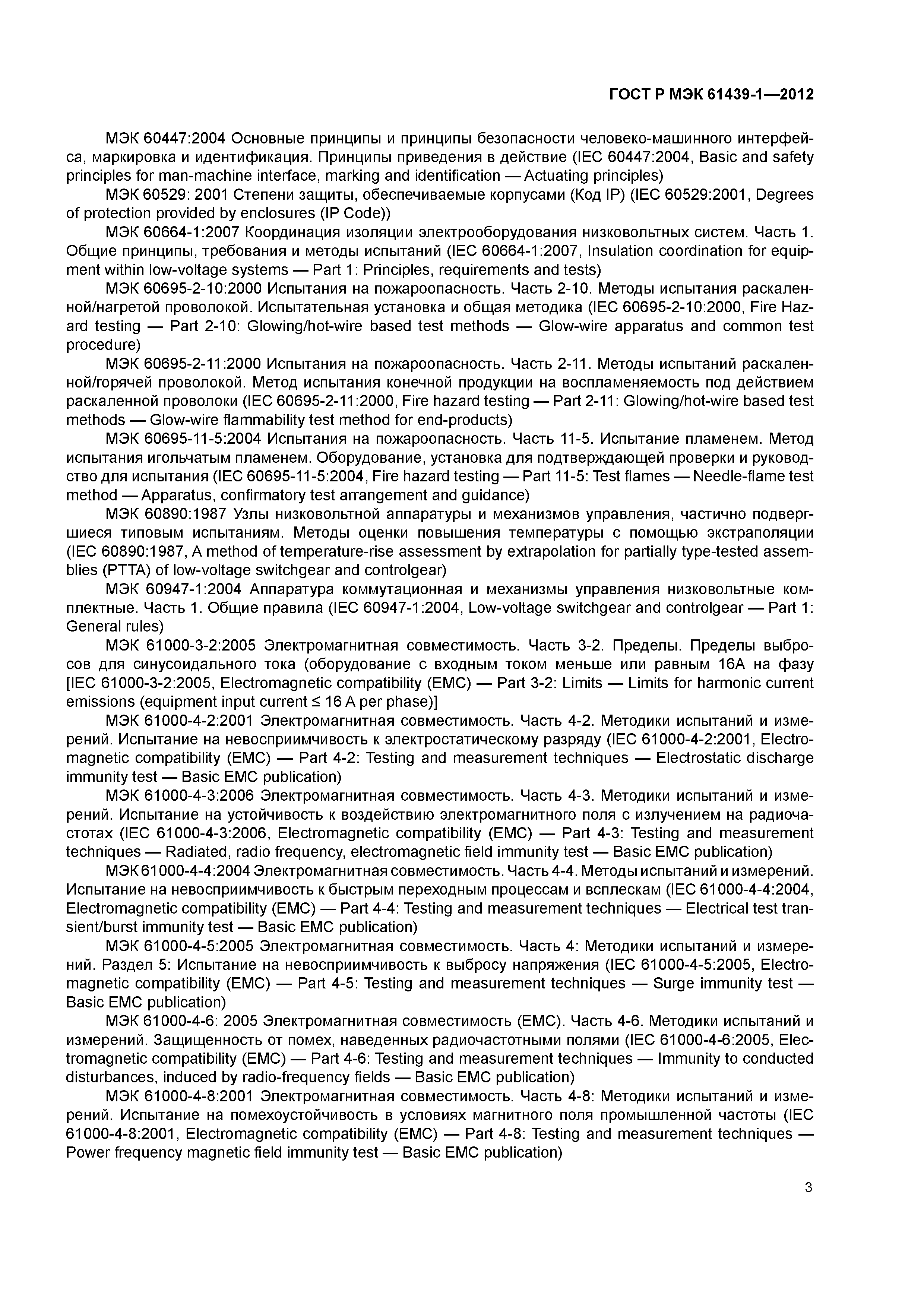 ГОСТ Р МЭК 61439-1—2012

МЭК 60447:2004 Основные принципы и принципы безопасности человеко-машинного интерфейса, маркировка и идентификация. Принципы приведения в действие (IEC 60447:2004, Basic and safety principles for man-machine interface, marking and identification — Actuating principles)

МЭК 60529: 2001 Степени защиты, обеспечиваемые корпусами (Код IP) (IEC 60529:2001, Degrees of protection provided by enclosures (IP Code))

МЭК 60664-1:2007 Координация изоляции электрооборудования низковольтных систем. Часть 1. Общие принципы, требования и методы испытаний (IEC 60664-1:2007, Insulation coordination for equipment within low-voltage systems — Part 1: Principles, requirements and tests)

МЭК 60695-2-10:2000 Испытания на пожароопасность. Часть 2-10. Методы испытания раскаленной/нагретой проволокой. Испытательная установка и общая методика (IEC 60695-2-10:2000, Fire Hazard testing — Part 2-10: Glowing/hot-wire based test methods — Glow-wire apparatus and common test procedure)

МЭК 60695-2-11:2000 Испытания на пожароопасность. Часть 2-11. Методы испытаний раскаленной/горячей проволокой. Метод испытания конечной продукции на воспламеняемость под действием раскаленной проволоки (IEC 60695-2-11:2000, Fire hazard testing — Part 2-11: Glowing/hot-wire based test methods — Glow-wire flammability test method for end-products)

МЭК 60695-11-5:2004 Испытания на пожароопасность. Часть 11-5. Испытание пламенем. Метод испытания игольчатым пламенем. Оборудование, установка для подтверждающей проверки и руководство для испытания (IEC 60695-11-5:2004, Fire hazard testing — Part 11-5: Test flames — Needle-flame test method — Apparatus, confirmatory test arrangement and guidance)

МЭК 60890:1987 Узлы низковольтной аппаратуры и механизмов управления, частично подвергшиеся типовым испытаниям. Методы оценки повышения температуры с помощью экстраполяции (IEC 60890:1987, A method of temperature-rise assessment by extrapolation for partially type-tested assemblies (PTTA) of low-voltage switchgear and controlgear)

МЭК 60947-1:2004 Аппаратура коммутационная и механизмы управления низковольтные комплектные. Часть 1. Общие правила (IEC 60947-1:2004, Low-voltage switchgear and controlgear — Part 1: General rules)

МЭК 61000-3-2:2005 Электромагнитная совместимость. Часть 3-2. Пределы. Пределы выбросов для синусоидального тока (оборудование с входным током меньше или равным 16А на фазу [IEC 61000-3-2:2005, Electromagnetic compatibility (EMC) — Part 3-2: Limits — Limits for harmonic current emissions (equipment input current ≤ 16 A per phase)]

МЭК 61000-4-2:2001 Электромагнитная совместимость. Часть 4-2. Методики испытаний и измерений. Испытание на невосприимчивость к электростатическому разряду (IEC 61000-4-2:2001, Electromagnetic compatibility (EMC) — Part 4-2: Testing and measurement techniques — Electrostatic discharge immunity test — Basic EMC publication)

МЭК 61000-4-3:2006 Электромагнитная совместимость. Часть 4-3. Методики испытаний и измерений. Испытание на устойчивость к воздействию электромагнитного поля с излучением на радиочастотах (IEC 61000-4-3:2006, Electromagnetic compatibility (EMC) — Part 4-3: Testing and measurement techniques — Radiated, radio frequency, electromagnetic field immunity test — Basic EMC publication)

МЭК 61000-4-4:2004 Электромагнитная совместимость. Часть 4-4. Методы испытаний и измерений. Испытание на невосприимчивость к быстрым переходным процессам и всплескам (IEC 61000-4-4:2004, Electromagnetic compatibility (EMC) — Part 4-4: Testing and measurement techniques — Electrical test transient/burst immunity test — Basic EMC publication)

МЭК 61000-4-5:2005 Электромагнитная совместимость. Часть 4: Методики испытаний и измерений. Раздел 5: Испытание на невосприимчивость к выбросу напряжения (IEC 61000-4-5:2005, Electromagnetic compatibility (EMC) — Part 4-5: Testing and measurement techniques — Surge immunity test — Basic EMC publication)

МЭК 61000-4-6: 2005 Электромагнитная совместимость (EMC). Часть 4-6. Методики испытаний и измерений. Защищенность от помех, наведенных радиочастотными полями (IEC 61000-4-6:2005, Electromagnetic compatibility (EMC) — Part 4-6: Testing and measurement techniques — Immunity to conducted disturbances, induced by radio-frequency fields — Basic EMC publication)

МЭК 61000-4-8:2001 Электромагнитная совместимость. Часть 4-8: Методики испытаний и измерений. Испытание на помехоустойчивость в условиях магнитного поля промышленной частоты (IEC 61000-4-8:2001, Electromagnetic compatibility (EMC) — Part 4-8: Testing and measurement techniques — Power frequency magnetic field immunity test — Basic EMC publication)

3